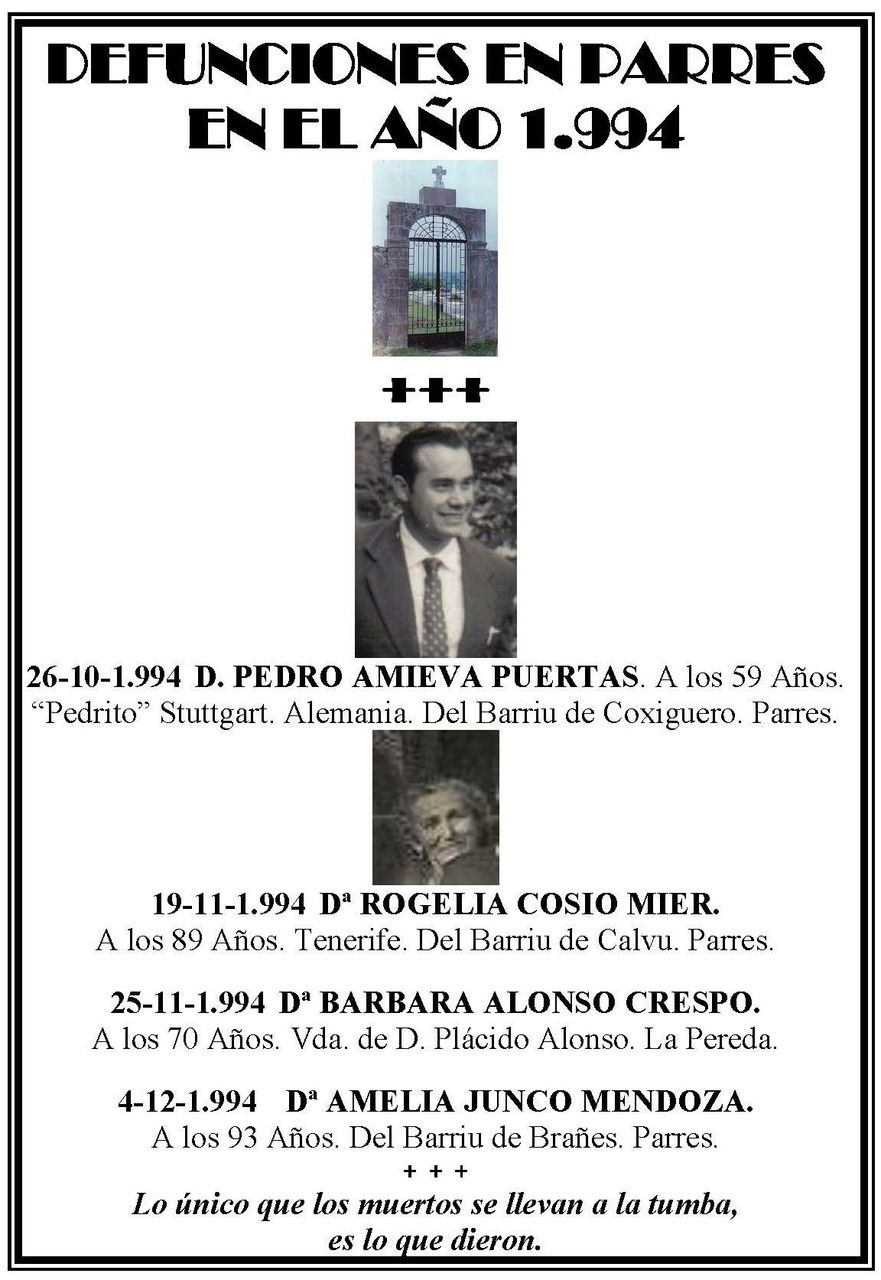 DEFUNCIONES EN PARRES EN EL AÑO 1.994

+++

26-10-1.994 D. PEDRO AMIEVA PUERTAS. A los 59 Años. "Pedrito" Stuttgart. Alemania. Del Barriu de Coxiguero. Parres.

19-11-1.994 Dª ROGELIA COSIO MIER. A los 89 Años. Tenerife. Del Barriu de Calvu. Parres.

25-11-1.994 Dª BARBARA ALONSO CRESPO. A los 70 Años. Vda. de D. Plácido Alonso. La Pereda.

4-12-1.994 Dª AMELIA JUNCO MENDOZA. A los 93 Años. Del Barriu de Brañes. Parres.

+ + +

Lo único que los muertos se llevan a la tumba, es lo que dieron.